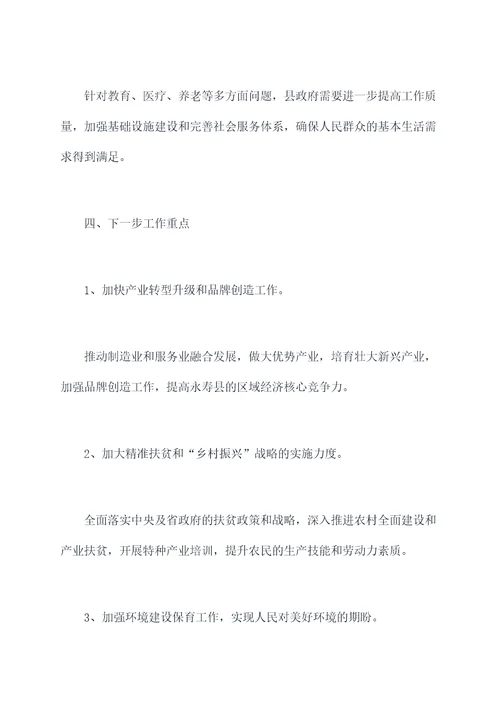 针对教育、医疗、养老等多方面问题，县政府需要进一步提高工作质量，加强基础设施建设和完善社会服务体系，确保人民群众的基本生活需求得到满足。

四、下一步工作重点

1、加快产业转型升级和品牌创造工作。

推动制造业和服务业融合发展，做大优势产业，培育壮大新兴产业，加强品牌创造工作，提高永寿县的区域经济核心竞争力。

2、加大精准扶贫和“乡村振兴”战略的实施力度。

全面落实中央及省政府的扶贫政策和战略，深入推进农村全面建设和产业扶贫，开展特种产业培训，提升农民的生产技能和劳动力素质。

3、加强环境建设保育工作，实现人民对美好环境的期盼。